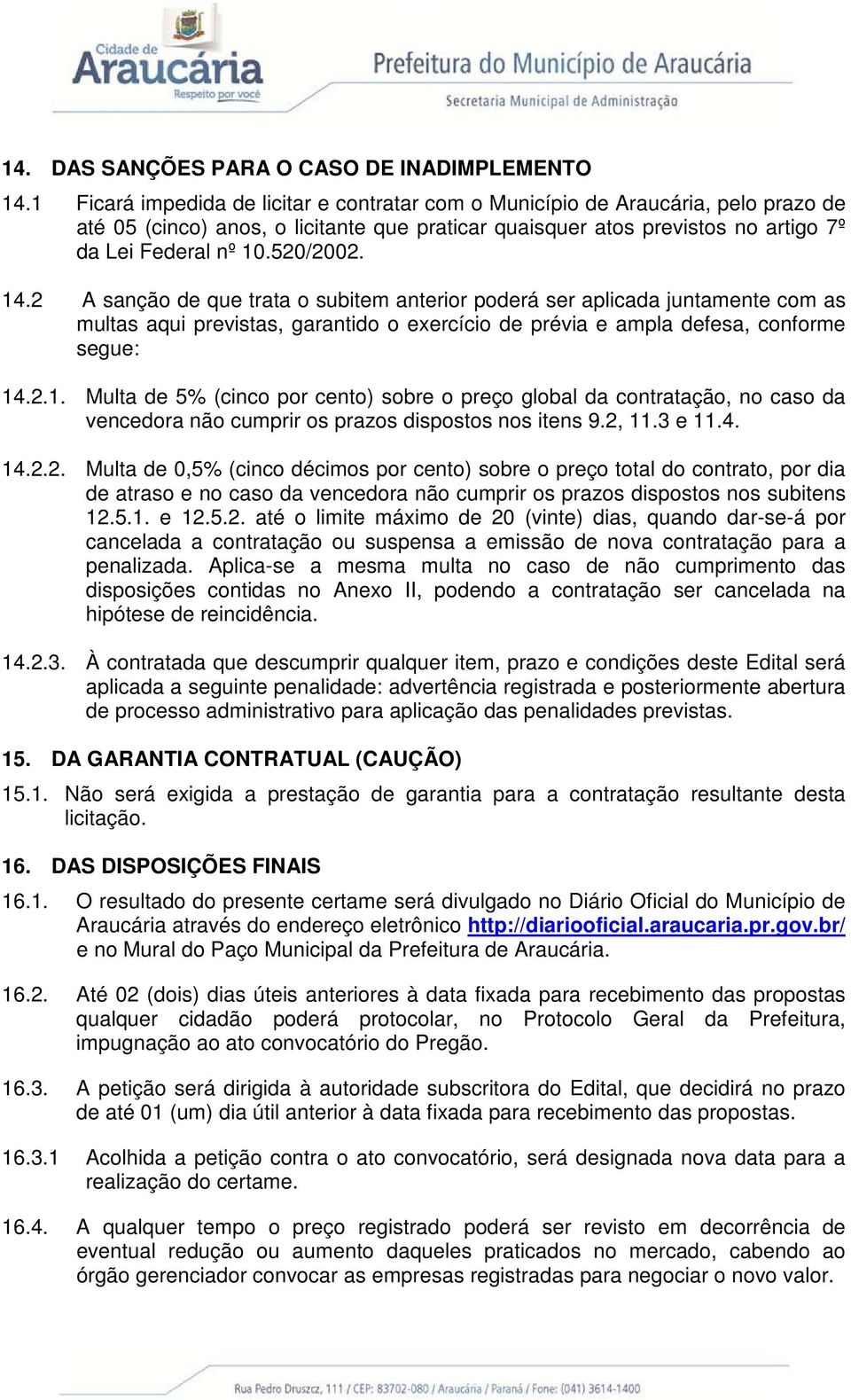 Cidade de
Araucária
Respeito por você

Prefeitura do Município de Araucária
Secretaria Municipal de Administração

14. DAS SANÇÕES PARA O CASO DE INADIMPLEMENTO

14.1 Ficará impedida de licitar e contratar com o Município de Araucária, pelo prazo de até 05 (cinco) anos, o licitante que praticar quaisquer atos previstos no artigo 7º da Lei Federal nº 10.520/2002.

14.2 A sanção de que trata o subitem anterior poderá ser aplicada juntamente com as multas aqui previstas, garantido o exercício de prévia e ampla defesa, conforme segue:

14.2.1. Multa de 5% (cinco por cento) sobre o preço global da contratação, no caso da vencedora não cumprir os prazos dispostos nos itens 9.2, 11.3 e 11.4.

14.2.2. Multa de 0,5% (cinco décimos por cento) sobre o preço total do contrato, por dia de atraso e no caso da vencedora não cumprir os prazos dispostos nos subitens 12.5.1. e 12.5.2. até o limite máximo de 20 (vinte) dias, quando dar-se-á por cancelada a contratação ou suspensa a emissão de nova contratação para a penalizada. Aplica-se a mesma multa no caso de não cumprimento das disposições contidas no Anexo II, podendo a contratação ser cancelada na hipótese de reincidência.

14.2.3. À contratada que descumprir qualquer item, prazo e condições deste Edital será aplicada a seguinte penalidade: advertência registrada e posteriormente abertura de processo administrativo para aplicação das penalidades previstas.

15. DA GARANTIA CONTRATUAL (CAUÇÃO)

15.1. Não será exigida a prestação de garantia para a contratação resultante desta licitação.

16. DAS DISPOSIÇÕES FINAIS

16.1. O resultado do presente certame será divulgado no Diário Oficial do Município de Araucária através do endereço eletrônico http://diariooficial.araucaria.pr.gov.br/ e no Mural do Paço Municipal da Prefeitura de Araucária.

16.2. Até 02 (dois) dias úteis anteriores à data fixada para recebimento das propostas qualquer cidadão poderá protocolar, no Protocolo Geral da Prefeitura, impugnação ao ato convocatório do Pregão.

16.3. A petição será dirigida à autoridade subscritora do Edital, que decidirá no prazo de até 01 (um) dia útil anterior à data fixada para recebimento das propostas.

16.3.1 Acolhida a petição contra o ato convocatório, será designada nova data para a realização do certame.

16.4. A qualquer tempo o preço registrado poderá ser revisto em decorrência de eventual redução ou aumento daqueles praticados no mercado, cabendo ao órgão gerenciador convocar as empresas registradas para negociar o novo valor.

Rua Pedro Druszcz, 111 / CEP: 83702-080 / Araucária / Paraná / Fone: (041) 3614-1400